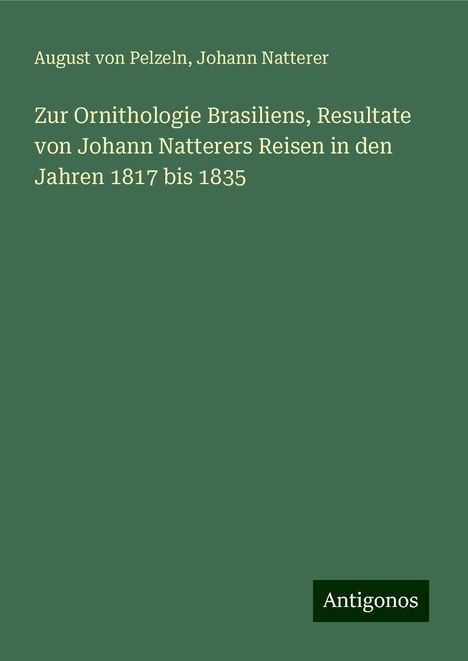 August von Pelzeln, Johann Natterer

Zur Ornithologie Brasiliens, Resultate von Johann Natterers Reisen in den Jahren 1817 bis 1835

Antigonos